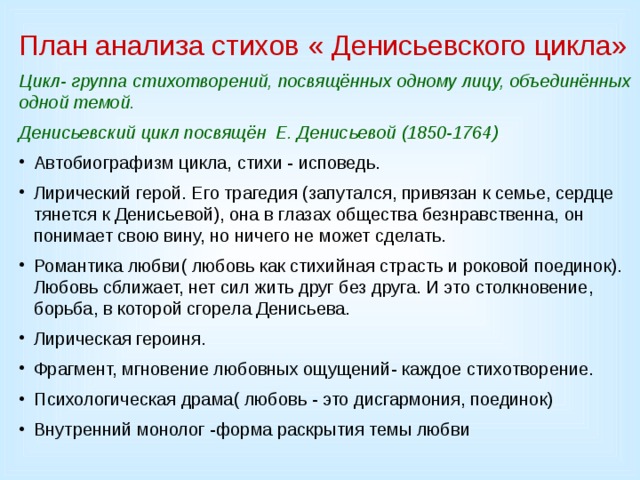 План анализа стихов « Денисьевского цикла»

Цикл- группа стихотворений, посвящённых одному лицу, объединённых одной темой.

Денисьевский цикл посвящён Е. Денисьевой (1850-1764)

• Автобиографизм цикла, стихи - исповедь.
• Лирический герой. Его трагедия (запутался, привязан к семье, сердце тянется к Денисьевой), она в глазах общества безнравственна, он понимает свою вину, но ничего не может сделать.
• Романтика любви( любовь как стихийная страсть и роковой поединок). Любовь сближает, нет сил жить друг без друга. И это столкновение, борьба, в которой сгорела Денисьева.
• Лирическая героиня.
• Фрагмент, мгновение любовных ощущений- каждое стихотворение.
• Психологическая драма( любовь - это дисгармония, поединок)
• Внутренний монолог -форма раскрытия темы любви